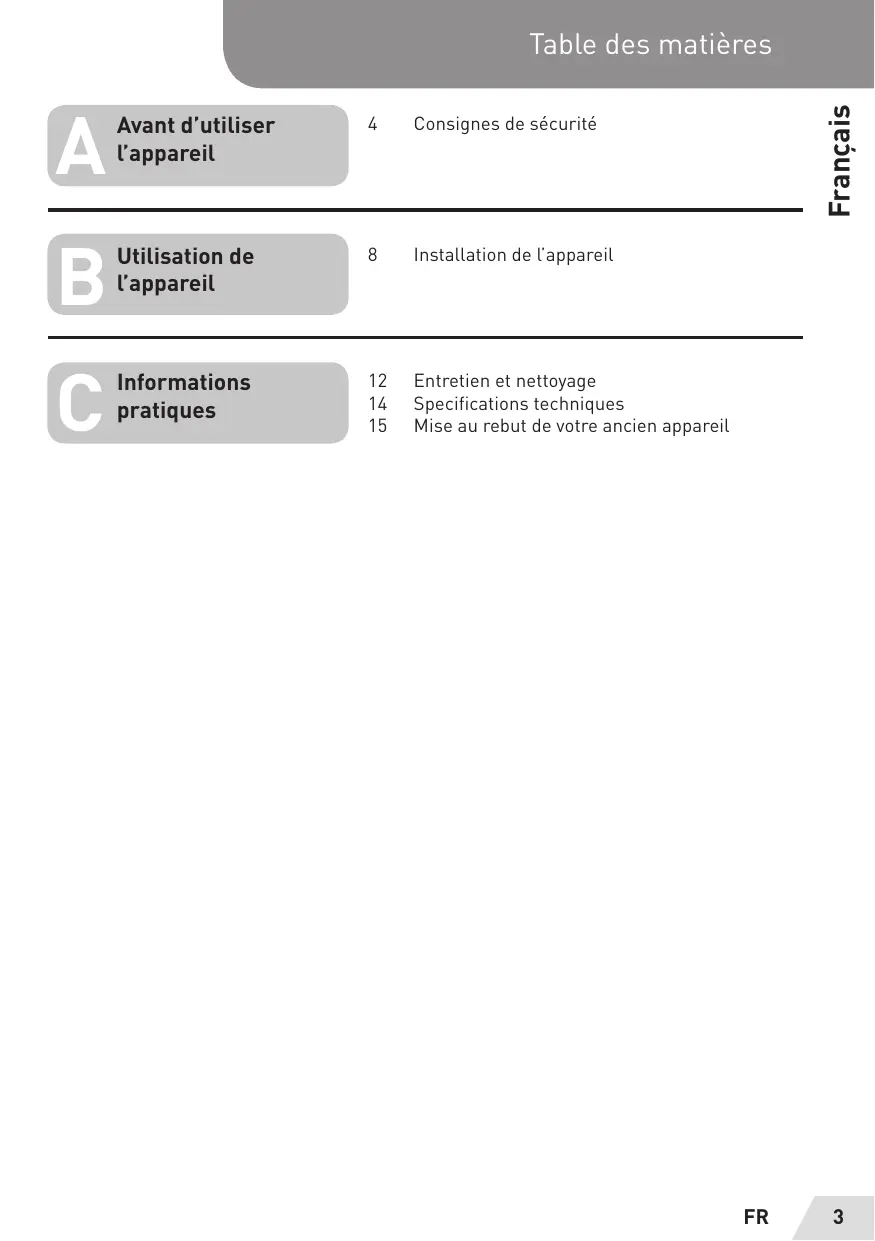 Table des matières

Français

A Avant d'utiliser l'appareil

4 Consignes de sécurité

B Utilisation de l'appareil

8 Installation de l'appareil

C Informations pratiques

12 Entretien et nettoyage
14 Specifications techniques
15 Mise au rebut de votre ancien appareil

FR 3